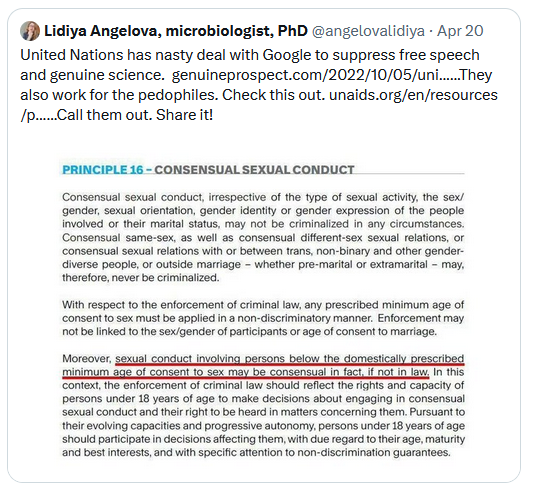 Lidiya Angelova, microbiologist, PhD @angelovalidiya · Apr 20
United Nations has nasty deal with Google to suppress free speech and genuine science. genuineprospect.com/2022/10/05/uni......They also work for the pedophiles. Check this out. unaids.org/en/resources/p......Call them out. Share it!

PRINCIPLE 16 – CONSENSUAL SEXUAL CONDUCT

Consensual sexual conduct, irrespective of the type of sexual activity, the sex/gender, sexual orientation, gender identity or gender expression of the people involved or their marital status, may not be criminalized in any circumstances. Consensual same-sex, as well as consensual different-sex sexual relations, or consensual sexual relations with or between trans, non-binary and other gender-diverse people, or outside marriage – whether pre-marital or extramarital – may, therefore, never be criminalized.

With respect to the enforcement of criminal law, any prescribed minimum age of consent to sex must be applied in a non-discriminatory manner. Enforcement may not be linked to the sex/gender of participants or age of consent to marriage.

Moreover, sexual conduct involving persons below the domestically prescribed minimum age of consent to sex may be consensual in fact, if not in law. In this context, the enforcement of criminal law should reflect the rights and capacity of persons under 18 years of age to make decisions about engaging in consensual sexual conduct and their right to be heard in matters concerning them. Pursuant to their evolving capacities and progressive autonomy, persons under 18 years of age should participate in decisions affecting them, with due regard to their age, maturity and best interests, and with specific attention to non-discrimination guarantees.